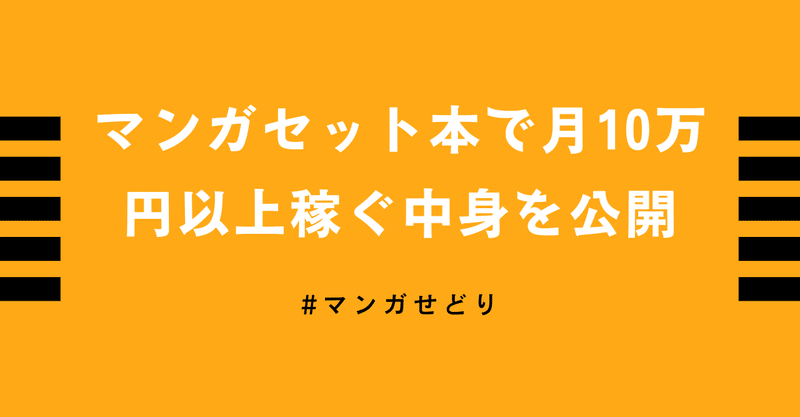 マンガセット本で月10万円以上稼ぐ中身を公開

#マンガせどり